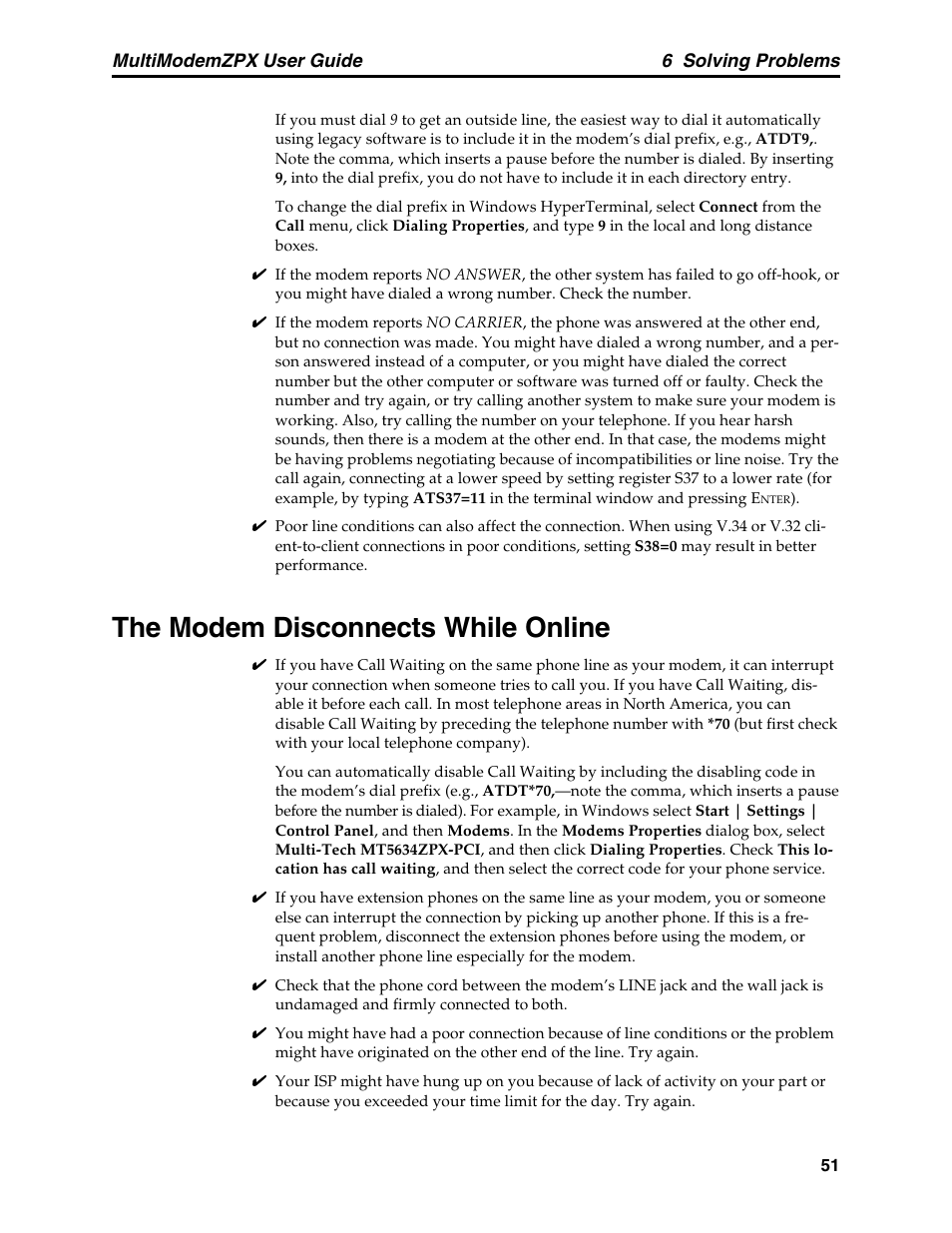 MultiModemZPX User Guide 6 Solving Problems

If you must dial 9 to get an outside line, the easiest way to dial it automatically using legacy software is to include it in the modem's dial prefix, e.g., ATDT9,. Note the comma, which inserts a pause before the number is dialed. By inserting 9, into the dial prefix, you do not have to include it in each directory entry.

To change the dial prefix in Windows HyperTerminal, select Connect from the Call menu, click Dialing Properties, and type 9 in the local and long distance boxes.

✔ If the modem reports NO ANSWER, the other system has failed to go off-hook, or you might have dialed a wrong number. Check the number.

✔ If the modem reports NO CARRIER, the phone was answered at the other end, but no connection was made. You might have dialed a wrong number, and a person answered instead of a computer, or you might have dialed the correct number but the other computer or software was turned off or faulty. Check the number and try again, or try calling another system to make sure your modem is working. Also, try calling the number on your telephone. If you hear harsh sounds, then there is a modem at the other end. In that case, the modems might be having problems negotiating because of incompatibilities or line noise. Try the call again, connecting at a lower speed by setting register S37 to a lower rate (for example, by typing ATS37=11 in the terminal window and pressing ENTER).

✔ Poor line conditions can also affect the connection. When using V.34 or V.32 client-to-client connections in poor conditions, setting S38=0 may result in better performance.

The Modem Disconnects While Online

✔ If you have Call Waiting on the same phone line as your modem, it can interrupt your connection when someone tries to call you. If you have Call Waiting, disable it before each call. In most telephone areas in North America, you can disable Call Waiting by preceding the telephone number with *70 (but first check with your local telephone company).

You can automatically disable Call Waiting by including the disabling code in the modem's dial prefix (e.g., ATDT*70,—note the comma, which inserts a pause before the number is dialed). For example, in Windows select Start | Settings | Control Panel, and then Modems. In the Modems Properties dialog box, select Multi-Tech MT5634ZPX-PCI, and then click Dialing Properties. Check This location has call waiting, and then select the correct code for your phone service.

✔ If you have extension phones on the same line as your modem, you or someone else can interrupt the connection by picking up another phone. If this is a frequent problem, disconnect the extension phones before using the modem, or install another phone line especially for the modem.

✔ Check that the phone cord between the modem's LINE jack and the wall jack is undamaged and firmly connected to both.

✔ You might have had a poor connection because of line conditions or the problem might have originated on the other end of the line. Try again.

✔ Your ISP might have hung up on you because of lack of activity on your part or because you exceeded your time limit for the day. Try again.

51